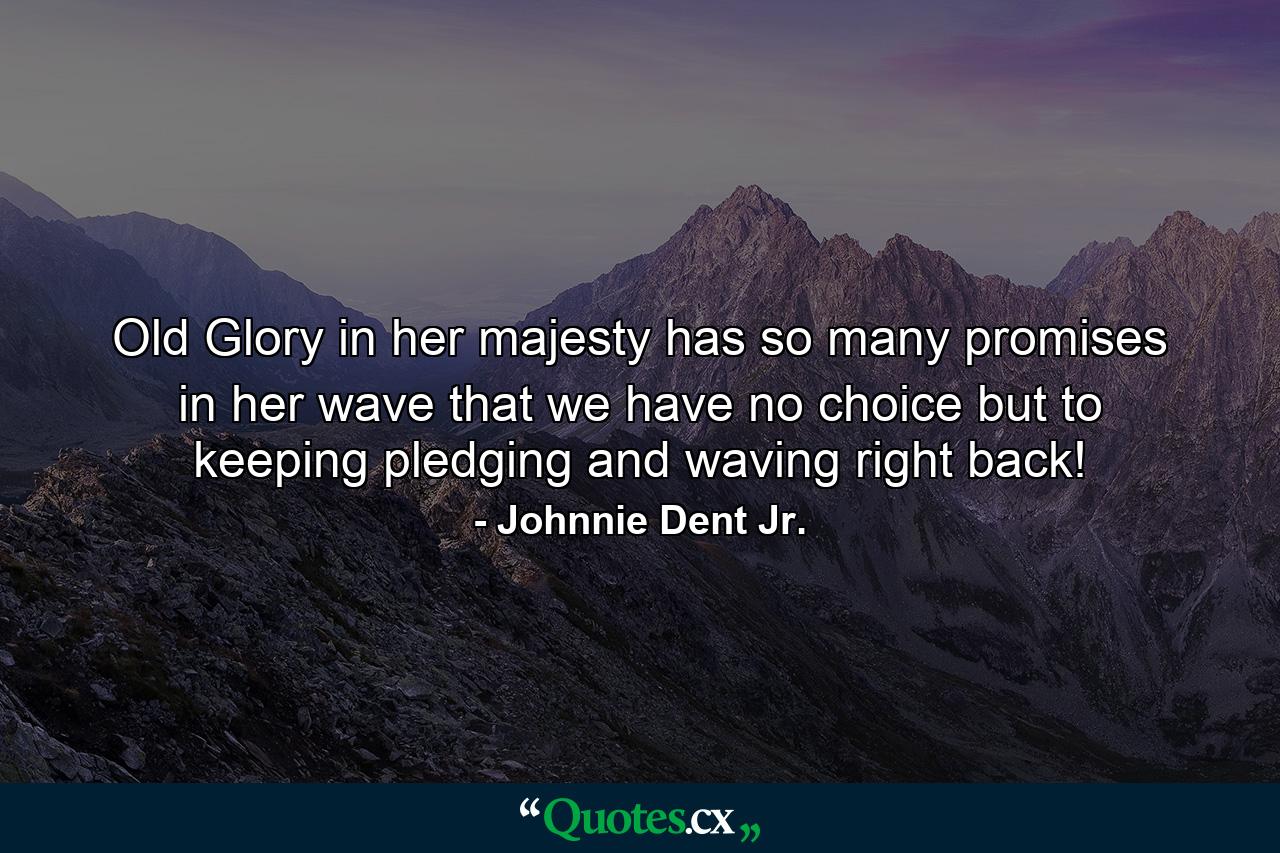 Old Glory in her majesty has so many promises in her wave that we have no choice but to keeping pledging and waving right back!
- Johnnie Dent Jr.

“Quotes.cx„